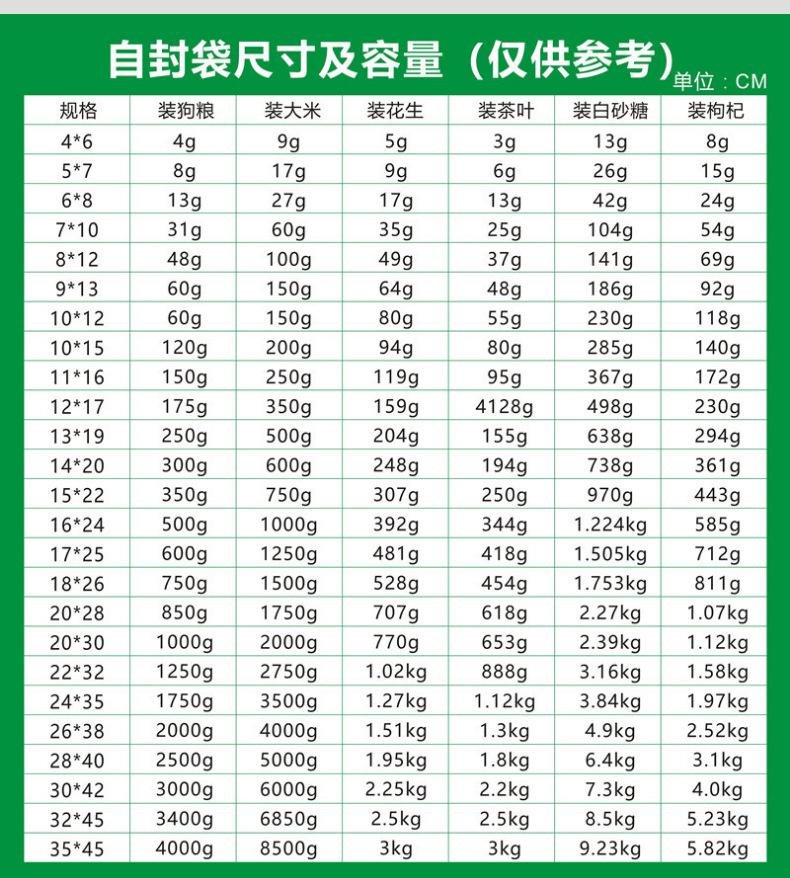 自封袋尺寸及容量（仅供参考）单位：CM

| 规格 | 装狗粮 | 装大米 | 装花生 | 装茶叶 | 装白砂糖 | 装枸杞 |
|---|---|---|---|---|---|---|
| 4*6 | 4g | 9g | 5g | 3g | 13g | 8g |
| 5*7 | 8g | 17g | 9g | 6g | 26g | 15g |
| 6*8 | 13g | 27g | 17g | 13g | 42g | 24g |
| 7*10 | 31g | 60g | 35g | 25g | 104g | 54g |
| 8*12 | 48g | 100g | 49g | 37g | 141g | 69g |
| 9*13 | 60g | 150g | 64g | 48g | 186g | 92g |
| 10*12 | 60g | 150g | 80g | 55g | 230g | 118g |
| 10*15 | 120g | 200g | 94g | 80g | 285g | 140g |
| 11*16 | 150g | 250g | 119g | 95g | 367g | 172g |
| 12*17 | 175g | 350g | 159g | 4128g | 498g | 230g |
| 13*19 | 250g | 500g | 204g | 155g | 638g | 294g |
| 14*20 | 300g | 600g | 248g | 194g | 738g | 361g |
| 15*22 | 350g | 750g | 307g | 250g | 970g | 443g |
| 16*24 | 500g | 1000g | 392g | 344g | 1.224kg | 585g |
| 17*25 | 600g | 1250g | 481g | 418g | 1.505kg | 712g |
| 18*26 | 750g | 1500g | 528g | 454g | 1.753kg | 811g |
| 20*28 | 850g | 1750g | 707g | 618g | 2.27kg | 1.07kg |
| 20*30 | 1000g | 2000g | 770g | 653g | 2.39kg | 1.12kg |
| 22*32 | 1250g | 2750g | 1.02kg | 888g | 3.16kg | 1.58kg |
| 24*35 | 1750g | 3500g | 1.27kg | 1.12kg | 3.84kg | 1.97kg |
| 26*38 | 2000g | 4000g | 1.51kg | 1.3kg | 4.9kg | 2.52kg |
| 28*40 | 2500g | 5000g | 1.95kg | 1.8kg | 6.4kg | 3.1kg |
| 30*42 | 3000g | 6000g | 2.25kg | 2.2kg | 7.3kg | 4.0kg |
| 32*45 | 3400g | 6850g | 2.5kg | 2.5kg | 8.5kg | 5.23kg |
| 35*45 | 4000g | 8500g | 3kg | 3kg | 9.23kg | 5.82kg |